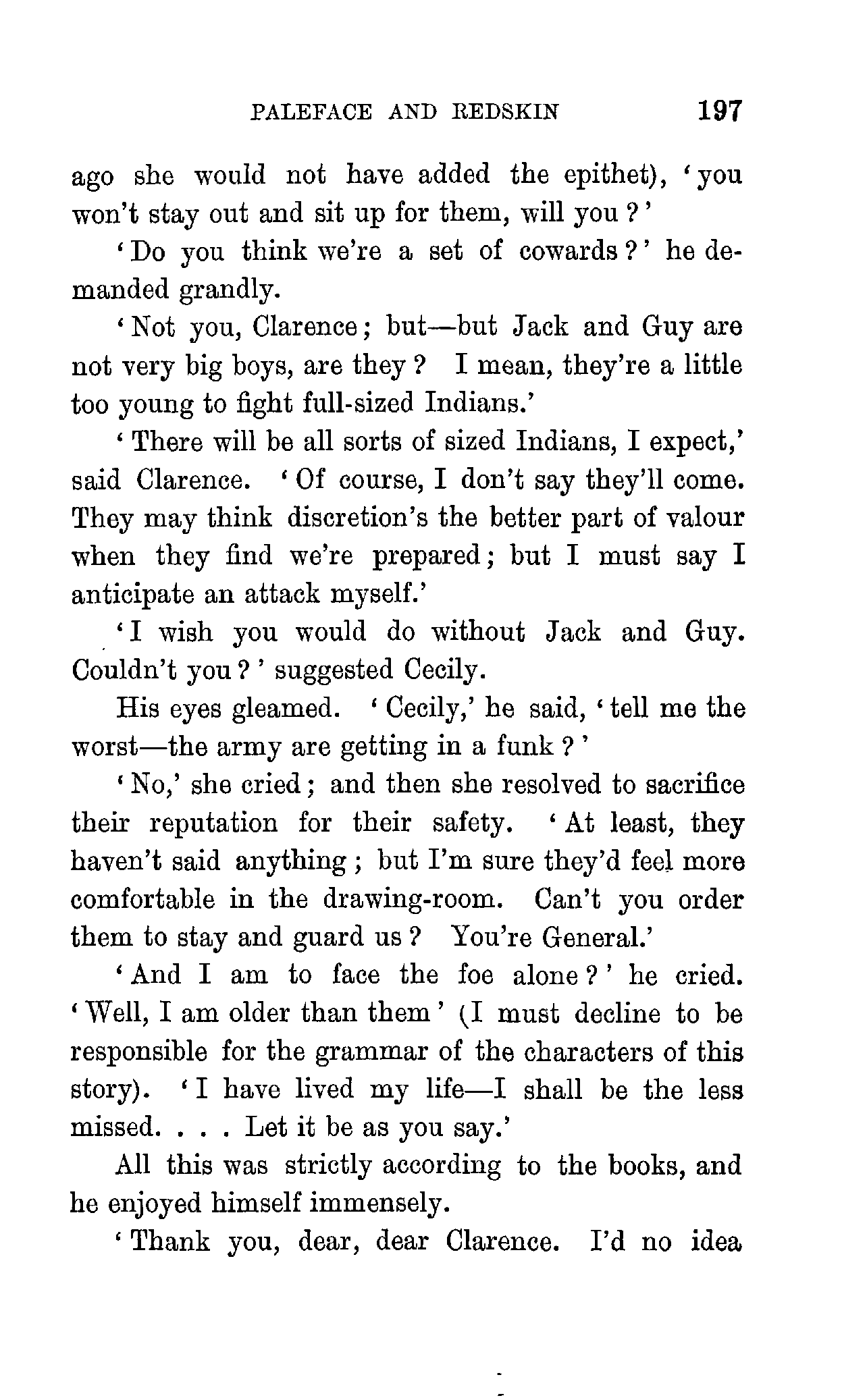 PALEFACE AND REDSKIN 197

ago she would not have added the epithet), 'you won't stay out and sit up for them, will you?'

'Do you think we're a set of cowards?' he demanded grandly.

'Not you, Clarence; but—but Jack and Guy are not very big boys, are they? I mean, they're a little too young to fight full-sized Indians.'

'There will be all sorts of sized Indians, I expect,' said Clarence. 'Of course, I don't say they'll come. They may think discretion's the better part of valour when they find we're prepared; but I must say I anticipate an attack myself.'

'I wish you would do without Jack and Guy. Couldn't you?' suggested Cecily.

His eyes gleamed. 'Cecily,' he said, 'tell me the worst—the army are getting in a funk?'

'No,' she cried; and then she resolved to sacrifice their reputation for their safety. 'At least, they haven't said anything; but I'm sure they'd feel more comfortable in the drawing-room. Can't you order them to stay and guard us? You're General.'

'And I am to face the foe alone?' he cried. 'Well, I am older than them' (I must decline to be responsible for the grammar of the characters of this story). 'I have lived my life—I shall be the less missed. . . . Let it be as you say.'

All this was strictly according to the books, and he enjoyed himself immensely.

'Thank you, dear, dear Clarence. I'd no idea